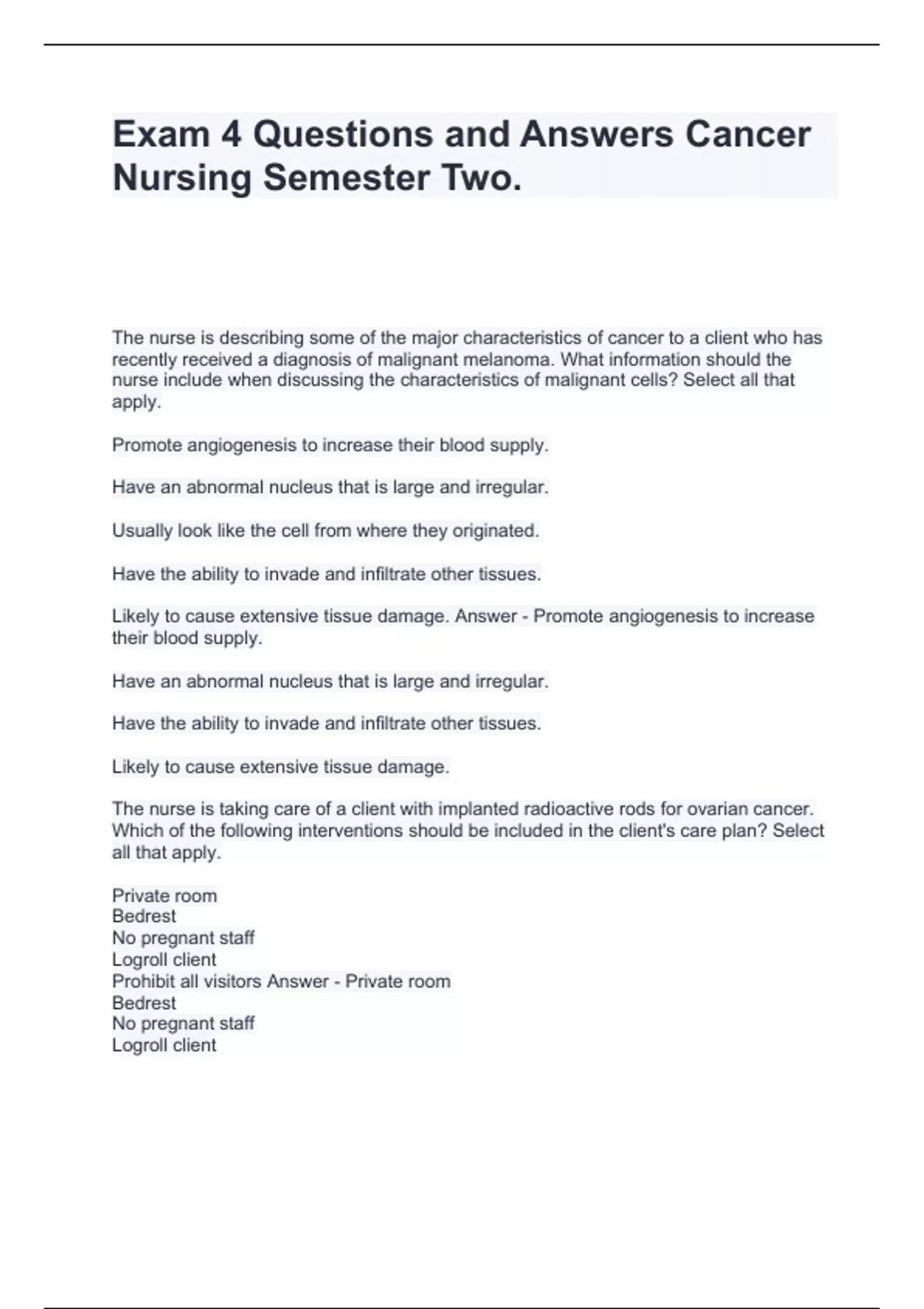 Exam 4 Questions and Answers Cancer Nursing Semester Two.

The nurse is describing some of the major characteristics of cancer to a client who has recently received a diagnosis of malignant melanoma. What information should the nurse include when discussing the characteristics of malignant cells? Select all that apply.

Promote angiogenesis to increase their blood supply.

Have an abnormal nucleus that is large and irregular.

Usually look like the cell from where they originated.

Have the ability to invade and infiltrate other tissues.

Likely to cause extensive tissue damage. Answer - Promote angiogenesis to increase their blood supply.

Have an abnormal nucleus that is large and irregular.

Have the ability to invade and infiltrate other tissues.

Likely to cause extensive tissue damage.

The nurse is taking care of a client with implanted radioactive rods for ovarian cancer. Which of the following interventions should be included in the client's care plan? Select all that apply.

Private room
Bedrest
No pregnant staff
Logroll client
Prohibit all visitors Answer - Private room
Bedrest
No pregnant staff
Logroll client